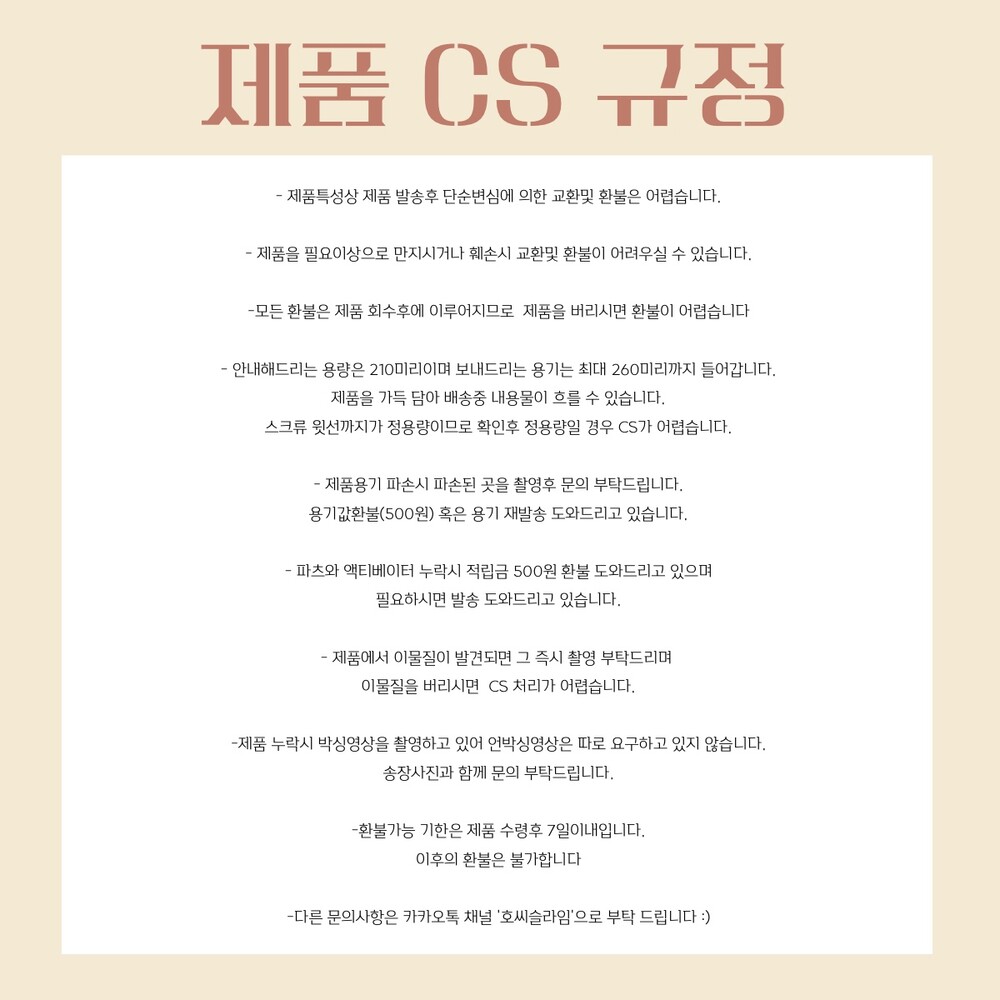 제품 CS 규정

- 제품특성상 제품 발송후 단순변심에 의한 교환및 환불은 어렵습니다.

- 제품을 필요이상으로 만지시거나 훼손시 교환및 환불이 어려우실 수 있습니다.

-모든 환불은 제품 회수후에 이루어지므로 제품을 버리시면 환불이 어렵습니다

- 안내해드리는 용량은 210미리이며 보내드리는 용기는 최대 260미리까지 들어갑니다.
제품을 가득 담아 배송중 내용물이 흐를 수 있습니다.
스크류 윗선까지가 정용량이므로 확인후 정용량일 경우 CS가 어렵습니다.

- 제품용기 파손시 파손된 곳을 촬영후 문의 부탁드립니다.
용기값환불(500원) 혹은 용기 재발송 도와드리고 있습니다.

- 파츠와 액티베이터 누락시 적립금 500원 환불 도와드리고 있으며
필요하시면 발송 도와드리고 있습니다.

- 제품에서 이물질이 발견되면 그 즉시 촬영 부탁드리며
이물질을 버리시면 CS 처리가 어렵습니다.

-제품 누락시 박싱영상을 촬영하고 있어 언박싱영상은 따로 요구하고 있지 않습니다.
송장사진과 함께 문의 부탁드립니다.

-환불가능 기한은 제품 수령후 7일이내입니다.
이후의 환불은 불가합니다

-다른 문의사항은 카카오톡 채널 '호씨슬라임'으로 부탁 드립니다 :)